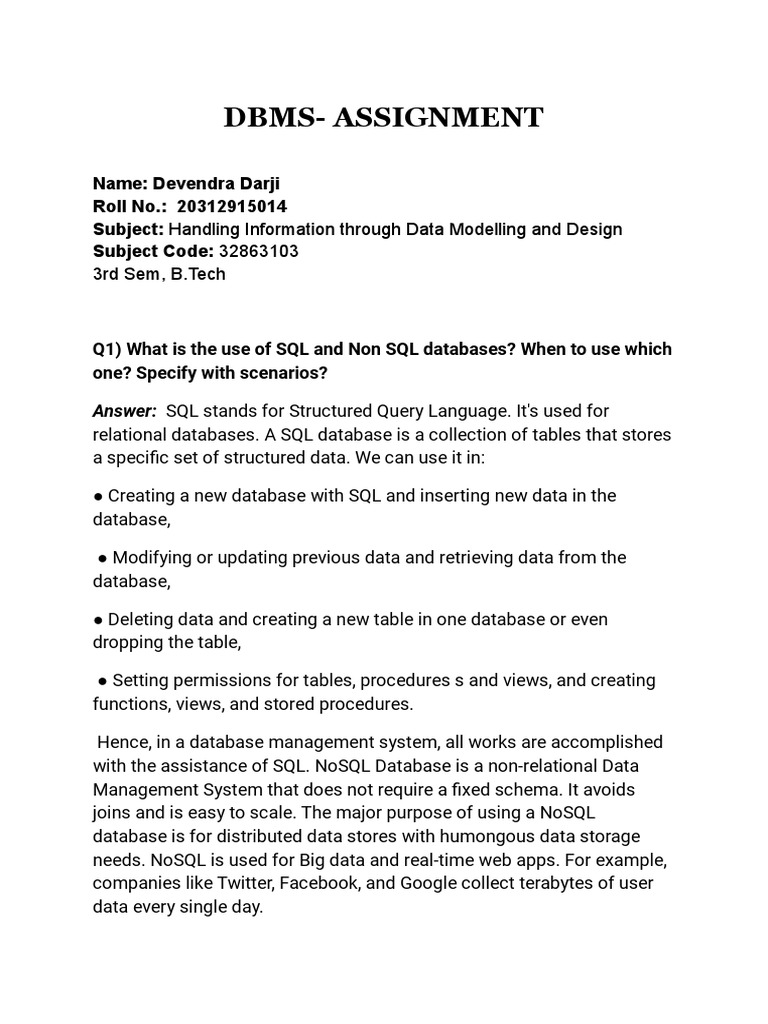 DBMS- ASSIGNMENT

Name: Devendra Darji
Roll No.: 20312915014
Subject: Handling Information through Data Modelling and Design
Subject Code: 32863103
3rd Sem, B.Tech

Q1) What is the use of SQL and Non SQL databases? When to use which one? Specify with scenarios?

Answer: SQL stands for Structured Query Language. It's used for relational databases. A SQL database is a collection of tables that stores a specific set of structured data. We can use it in:

● Creating a new database with SQL and inserting new data in the database,

● Modifying or updating previous data and retrieving data from the database,

● Deleting data and creating a new table in one database or even dropping the table,

● Setting permissions for tables, procedures s and views, and creating functions, views, and stored procedures.

Hence, in a database management system, all works are accomplished with the assistance of SQL. NoSQL Database is a non-relational Data Management System that does not require a fixed schema. It avoids joins and is easy to scale. The major purpose of using a NoSQL database is for distributed data stores with humongous data storage needs. NoSQL is used for Big data and real-time web apps. For example, companies like Twitter, Facebook, and Google collect terabytes of user data every single day.